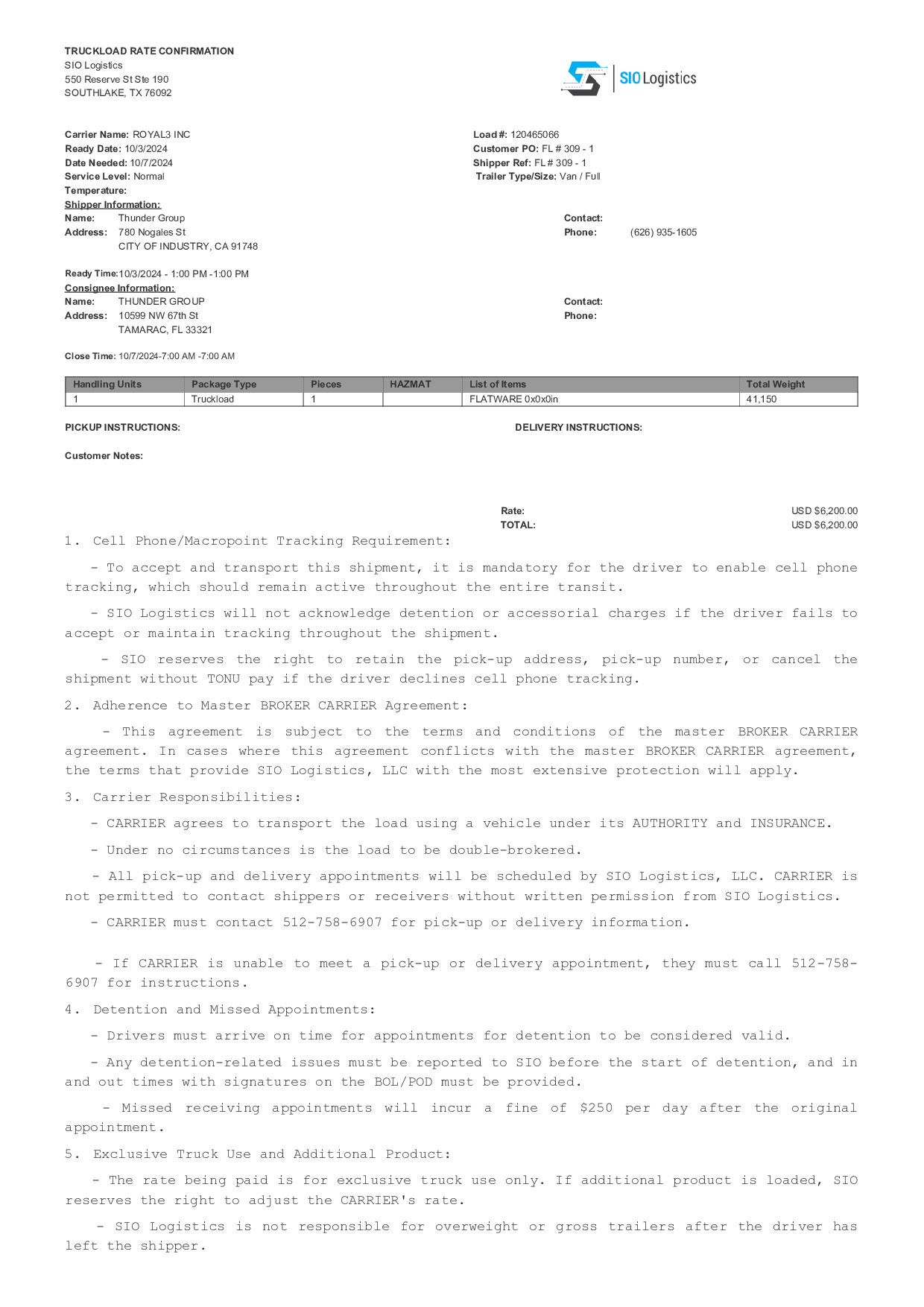 TRUCKLOAD RATE CONFIRMATION
SIO Logistics
550 Reserve St Ste 190
SOUTHLAKE, TX 76092

SIO Logistics

Carrier Name: ROYAL3 INC
Ready Date: 10/3/2024
Date Needed: 10/7/2024
Service Level: Normal
Temperature:

Load #: 120465066
Customer PO: FL # 309 - 1
Shipper Ref: FL # 309 - 1
Trailer Type/Size: Van / Full

Shipper Information:
Name: Thunder Group
Address: 780 Nogales St
CITY OF INDUSTRY, CA 91748

Contact:
Phone: (626) 935-1605

Ready Time:10/3/2024 - 1:00 PM -1:00 PM
Consignee Information:
Name: THUNDER GROUP
Address: 10599 NW 67th St
TAMARAC, FL 33321

Contact:
Phone:

Close Time: 10/7/2024-7:00 AM -7:00 AM

| Handling Units | Package Type | Pieces | HAZMAT | List of Items | Total Weight |
|---|---|---|---|---|---|
| 1 | Truckload | 1 | | FLATWARE 0x0x0in | 41,150 |

PICKUP INSTRUCTIONS:

DELIVERY INSTRUCTIONS:

Customer Notes:

Rate: USD $6,200.00
TOTAL: USD $6,200.00

1. Cell Phone/Macropoint Tracking Requirement:

- To accept and transport this shipment, it is mandatory for the driver to enable cell phone tracking, which should remain active throughout the entire transit.

- SIO Logistics will not acknowledge detention or accessorial charges if the driver fails to accept or maintain tracking throughout the shipment.

- SIO reserves the right to retain the pick-up address, pick-up number, or cancel the shipment without TONU pay if the driver declines cell phone tracking.

2. Adherence to Master BROKER CARRIER Agreement:

- This agreement is subject to the terms and conditions of the master BROKER CARRIER agreement. In cases where this agreement conflicts with the master BROKER CARRIER agreement, the terms that provide SIO Logistics, LLC with the most extensive protection will apply.

3. Carrier Responsibilities:

- CARRIER agrees to transport the load using a vehicle under its AUTHORITY and INSURANCE.

- Under no circumstances is the load to be double-brokered.

- All pick-up and delivery appointments will be scheduled by SIO Logistics, LLC. CARRIER is not permitted to contact shippers or receivers without written permission from SIO Logistics.

- CARRIER must contact 512-758-6907 for pick-up or delivery information.

- If CARRIER is unable to meet a pick-up or delivery appointment, they must call 512-758-6907 for instructions.

4. Detention and Missed Appointments:

- Drivers must arrive on time for appointments for detention to be considered valid.

- Any detention-related issues must be reported to SIO before the start of detention, and in and out times with signatures on the BOL/POD must be provided.

- Missed receiving appointments will incur a fine of $250 per day after the original appointment.

5. Exclusive Truck Use and Additional Product:

- The rate being paid is for exclusive truck use only. If additional product is loaded, SIO reserves the right to adjust the CARRIER's rate.

- SIO Logistics is not responsible for overweight or gross trailers after the driver has left the shipper.